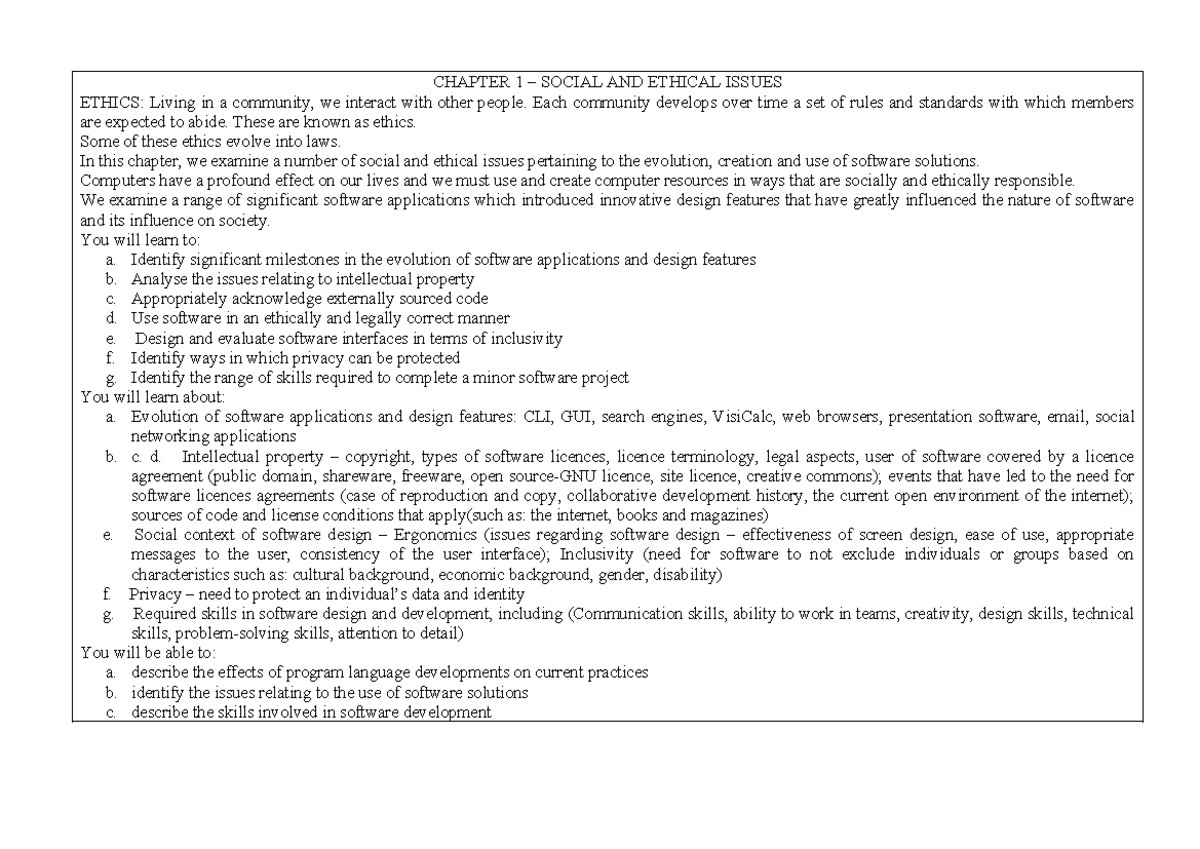 CHAPTER 1 – SOCIAL AND ETHICAL ISSUES

ETHICS: Living in a community, we interact with other people. Each community develops over time a set of rules and standards with which members are expected to abide. These are known as ethics.
Some of these ethics evolve into laws.
In this chapter, we examine a number of social and ethical issues pertaining to the evolution, creation and use of software solutions.
Computers have a profound effect on our lives and we must use and create computer resources in ways that are socially and ethically responsible.
We examine a range of significant software applications which introduced innovative design features that have greatly influenced the nature of software and its influence on society.
You will learn to:
a. Identify significant milestones in the evolution of software applications and design features
b. Analyse the issues relating to intellectual property
c. Appropriately acknowledge externally sourced code
d. Use software in an ethically and legally correct manner
e. Design and evaluate software interfaces in terms of inclusivity
f. Identify ways in which privacy can be protected
g. Identify the range of skills required to complete a minor software project
You will learn about:
a. Evolution of software applications and design features: CLI, GUI, search engines, VisiCalc, web browsers, presentation software, email, social networking applications
b. c. d. Intellectual property – copyright, types of software licences, licence terminology, legal aspects, user of software covered by a licence agreement (public domain, shareware, freeware, open source-GNU licence, site licence, creative commons); events that have led to the need for software licences agreements (case of reproduction and copy, collaborative development history, the current open environment of the internet); sources of code and license conditions that apply(such as: the internet, books and magazines)
e. Social context of software design – Ergonomics (issues regarding software design – effectiveness of screen design, ease of use, appropriate messages to the user, consistency of the user interface); Inclusivity (need for software to not exclude individuals or groups based on characteristics such as: cultural background, economic background, gender, disability)
f. Privacy – need to protect an individual's data and identity
g. Required skills in software design and development, including (Communication skills, ability to work in teams, creativity, design skills, technical skills, problem-solving skills, attention to detail)
You will be able to:
a. describe the effects of program language developments on current practices
b. identify the issues relating to the use of software solutions
c. describe the skills involved in software development